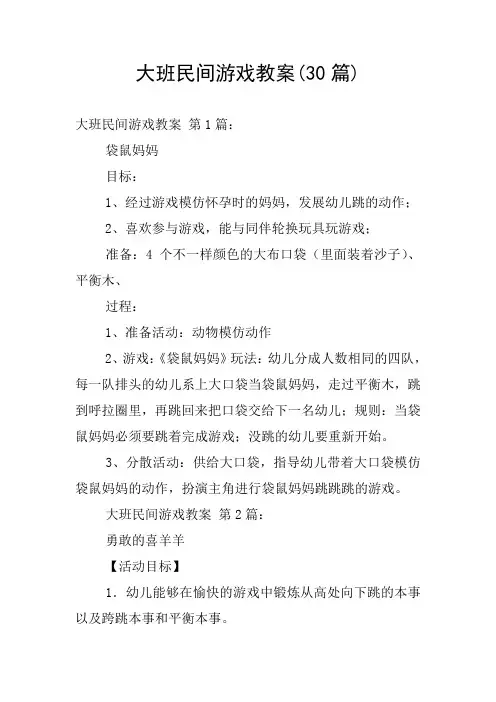 大班民间游戏教案(30 篇)

大班民间游戏教案 第 1 篇：

袋鼠妈妈

目标：

1、经过游戏模仿怀孕时的妈妈，发展幼儿跳的动作；

2、喜欢参与游戏，能与同伴轮换玩具玩游戏；

准备：4 个不一样颜色的大布口袋（里面装着沙子）、平衡木、

过程：

1、准备活动：动物模仿动作

2、游戏：《袋鼠妈妈》玩法：幼儿分成人数相同的四队，每一队排头的幼儿系上大口袋当袋鼠妈妈，走过平衡木，跳到呼拉圈里，再跳回来把口袋交给下一名幼儿；规则：当袋鼠妈妈必须要跳着完成游戏；没跳的幼儿要重新开始。

3、分散活动：供给大口袋，指导幼儿带着大口袋模仿袋鼠妈妈的动作，扮演主角进行袋鼠妈妈跳跳跳的游戏。

大班民间游戏教案 第 2 篇：

勇敢的喜羊羊

【活动目标】

1．幼儿能够在愉快的游戏中锻炼从高处向下跳的本事以及跨跳本事和平衡本事。